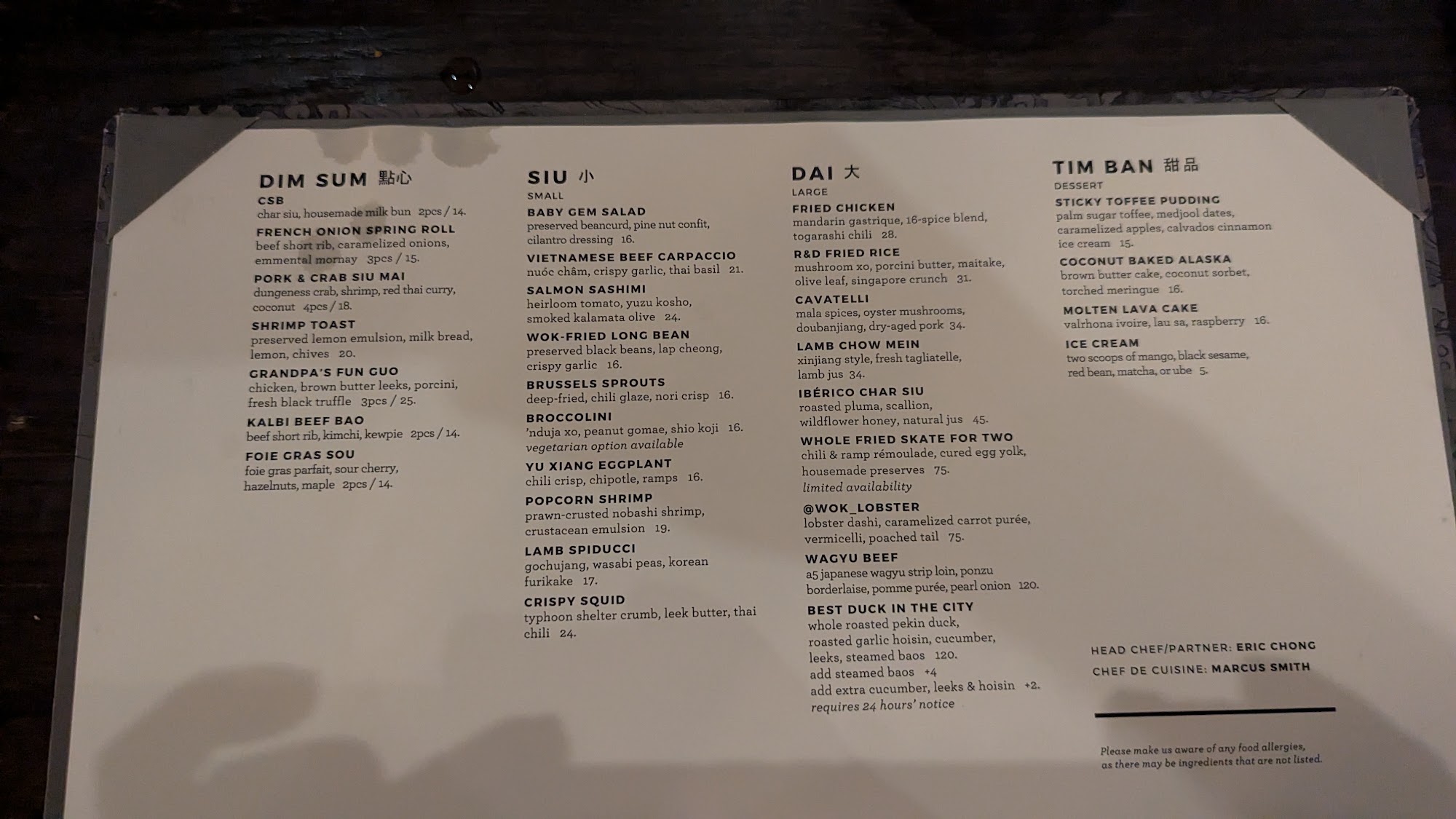 DIM SUM 點心

CSB
char siu, housemade milk bun 2pcs / 14.

FRENCH ONION SPRING ROLL
beef short rib, caramelized onions, emmental mornay 3pcs / 15.

PORK & CRAB SIU MAI
dungeness crab, shrimp, red thai curry, coconut 4pcs / 18.

SHRIMP TOAST
preserved lemon emulsion, milk bread, lemon, chives 20.

GRANDPA'S FUN GUO
chicken, brown butter leeks, porcini, fresh black truffle 3pcs / 25.

KALBI BEEF BAO
beef short rib, kimchi, kewpie 2pcs / 14.

FOIE GRAS SOU
foie gras parfait, sour cherry, hazelnuts, maple 2pcs / 14.

SIU 小
SMALL

BABY GEM SALAD
preserved beancurd, pine nut confit, cilantro dressing 16.

VIETNAMESE BEEF CARPACCIO
nuóc châm, crispy garlic, thai basil 21.

SALMON SASHIMI
heirloom tomato, yuzu kosho, smoked kalamata olive 24.

WOK-FRIED LONG BEAN
preserved black beans, lap cheong, crispy garlic 16.

BRUSSELS SPROUTS
deep-fried, chili glaze, nori crisp 16.

BROCCOLINI
'nduja xo, peanut gomae, shio koji 16.
vegetarian option available

YU XIANG EGGPLANT
chili crisp, chipotle, ramps 16.

POPCORN SHRIMP
prawn-crusted nobashi shrimp, crustacean emulsion 19.

LAMB SPIDUCCI
gochujang, wasabi peas, korean furikake 17.

CRISPY SQUID
typhoon shelter crumb, leek butter, thai chili 24.

DAI 大
LARGE

FRIED CHICKEN
mandarin gastrique, 16-spice blend, togarashi chili 28.

R&D FRIED RICE
mushroom xo, porcini butter, maitake, olive leaf, singapore crunch 31.

CAVATELLI
mala spices, oyster mushrooms, doubanjiang, dry-aged pork 34.

LAMB CHOW MEIN
xinjiang style, fresh tagliatelle, lamb jus 34.

IBÉRICO CHAR SIU
roasted pluma, scallion, wildflower honey, natural jus 45.

WHOLE FRIED SKATE FOR TWO
chili & ramp rémoulade, cured egg yolk, housemade preserves 75.
limited availability

@WOK_LOBSTER
lobster dashi, caramelized carrot purée, vermicelli, poached tail 75.

WAGYU BEEF
a5 japanese wagyu strip loin, ponzu borderlaise, pomme purée, pearl onion 120.

BEST DUCK IN THE CITY
whole roasted pekin duck, roasted garlic hoisin, cucumber, leeks, steamed baos 120.
add steamed baos +4
add extra cucumber, leeks & hoisin +2.
requires 24 hours' notice

TIM BAN 甜品
DESSERT

STICKY TOFFEE PUDDING
palm sugar toffee, medjool dates, caramelized apples, calvados cinnamon ice cream 15.

COCONUT BAKED ALASKA
brown butter cake, coconut sorbet, torched meringue 16.

MOLTEN LAVA CAKE
valrhona ivoire, lau sa, raspberry 16.

ICE CREAM
two scoops of mango, black sesame, red bean, matcha, or ube 5.

HEAD CHEF/PARTNER: ERIC CHONG
CHEF DE CUISINE: MARCUS SMITH

Please make us aware of any food allergies, as there may be ingredients that are not listed.